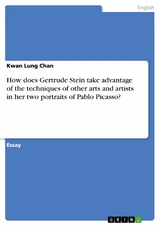 English

Kwan Lung Chan

How does Gertrude Stein take advantage of the techniques of other arts and artists in her two portraits of Pablo Picasso?

Essay

GRIN